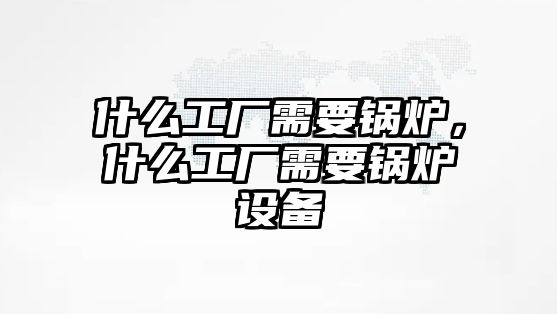 什么工厂需要锅炉，什么工厂需要锅炉设备